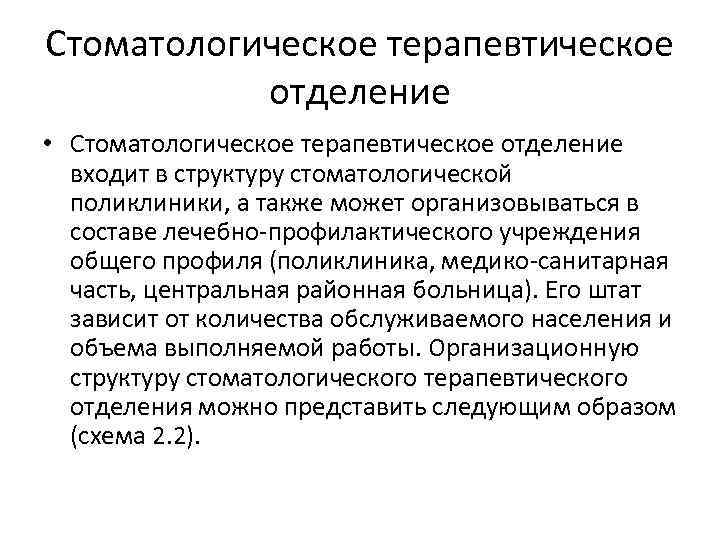 Стоматологическое терапевтическое отделение

• Стоматологическое терапевтическое отделение входит в структуру стоматологической поликлиники, а также может организовываться в составе лечебно-профилактического учреждения общего профиля (поликлиника, медико-санитарная часть, центральная районная больница). Его штат зависит от количества обслуживаемого населения и объема выполняемой работы. Организационную структуру стоматологического терапевтического отделения можно представить следующим образом (схема 2.2).